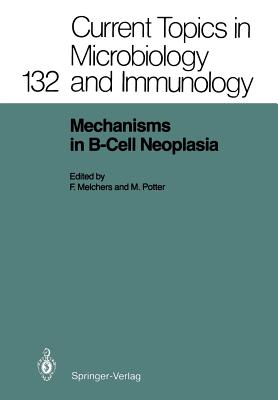 132 Current Topics in Microbiology and Immunology

Mechanisms in B-Cell Neoplasia

Edited by
F. Melchers and M. Potter

Springer-Verlag